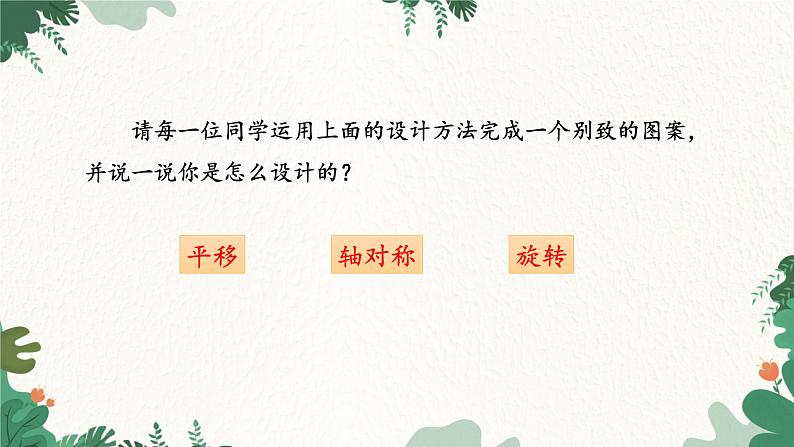 请每一位同学运用上面的设计方法完成一个别致的图案，并说一说你是怎么设计的？

平移

轴对称

旋转